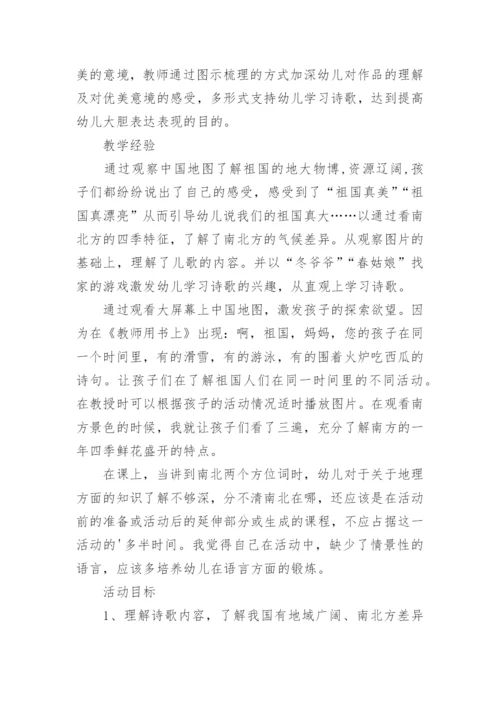 美的意境，教师通过图示梳理的方式加深幼儿对作品的理解及对优美意境的感受，多形式支持幼儿学习诗歌，达到提高幼儿大胆表达表现的目的。

教学经验

通过观察中国地图了解祖国的地大物博，资源辽阔，孩子们都纷纷说出了自己的感受，感受到了“祖国真美”“祖国真漂亮”从而引导幼儿说我们的祖国真大……以通过看南北方的四季特征，了解了南北方的气候差异。从观察图片的基础上，理解了儿歌的内容。并以“冬爷爷”“春姑娘”找家的游戏激发幼儿学习诗歌的兴趣，从直观上学习诗歌。

通过观看大屏幕上中国地图，激发孩子的探索欲望。因为在《教师用书上》出现：啊，祖国，妈妈，您的孩子在同一个时间里，有的滑雪，有的游泳，有的围着火炉吃西瓜的诗句。让孩子们在了解祖国人们在同一时间里的不同活动。在教授时可以根据孩子的活动情况适时播放图片。在观看南方景色的时候，我就让孩子们看了三遍，充分了解南方的一年四季鲜花盛开的特点。

在课上，当讲到南北两个方位词时，幼儿对于关于地理方面的知识了解不够深，分不清南北在哪，还应该是在活动前的准备或活动后的延伸部分或生成的课程，不应占据这一活动的'多半时间。我觉得自己在活动中，缺少了情景性的语言，应该多培养幼儿在语言方面的锻炼。

活动目标

1、理解诗歌内容，了解我国有地域广阔、南北方差异